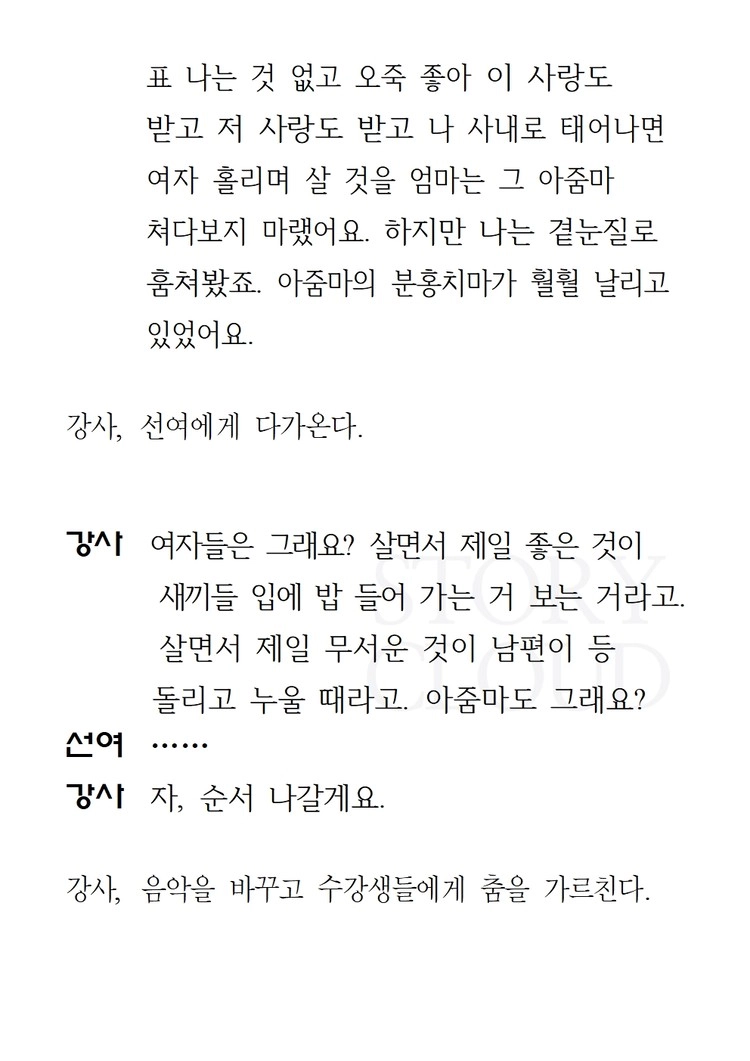 표 나는 것 없고 오죽 좋아 이 사랑도 받고 저 사랑도 받고 나 사내로 태어나면 여자 홀리며 살 것을 엄마는 그 아줌마 쳐다보지 마랬어요. 하지만 나는 곁눈질로 훔쳐봤죠. 아줌마의 분홍치마가 훨훨 날리고 있었어요.

강사, 선여에게 다가온다.

강사 여자들은 그래요? 살면서 제일 좋은 것이 새끼들 입에 밥 들어 가는 거 보는 거라고. 살면서 제일 무서운 것이 남편이 등 돌리고 누울 때라고. 아줌마도 그래요?
선여 ……
강사 자, 순서 나갈게요.

강사, 음악을 바꾸고 수강생들에게 춤을 가르친다.

STORY CLOUD